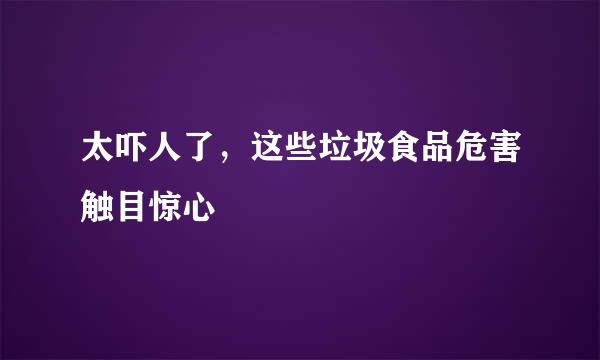 太吓人了，这些垃圾食品危害触目惊心